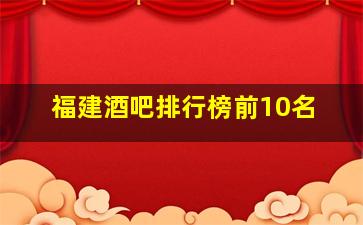 福建酒吧排行榜前10名